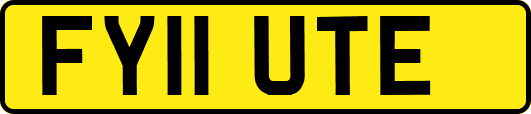 FY11 UTE